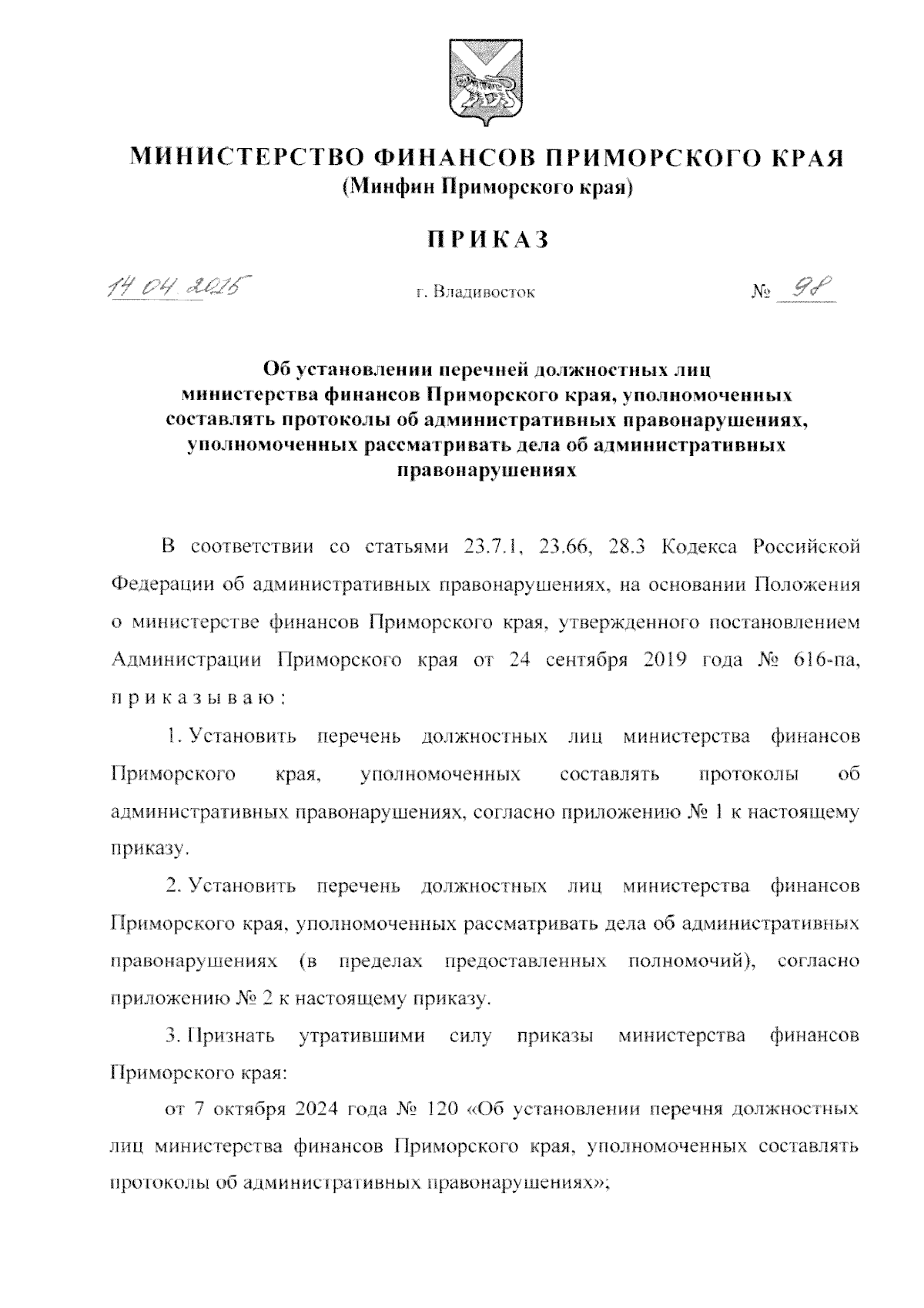 МИНИСТЕРСТВО ФИНАНСОВ ПРИМОРСКОГО КРАЯ
(Минфин Приморского края)

ПРИКАЗ

14.04.2025 г. Владивосток № 98

Об установлении перечней должностных лиц министерства финансов Приморского края, уполномоченных составлять протоколы об административных правонарушениях, уполномоченных рассматривать дела об административных правонарушениях

В соответствии со статьями 23.7.1, 23.66, 28.3 Кодекса Российской Федерации об административных правонарушениях, на основании Положения о министерстве финансов Приморского края, утвержденного постановлением Администрации Приморского края от 24 сентября 2019 года № 616-па, приказываю:

1. Установить перечень должностных лиц министерства финансов Приморского края, уполномоченных составлять протоколы об административных правонарушениях, согласно приложению № 1 к настоящему приказу.

2. Установить перечень должностных лиц министерства финансов Приморского края, уполномоченных рассматривать дела об административных правонарушениях (в пределах предоставленных полномочий), согласно приложению № 2 к настоящему приказу.

3. Признать утратившими силу приказы министерства финансов Приморского края:

от 7 октября 2024 года № 120 «Об установлении перечня должностных лиц министерства финансов Приморского края, уполномоченных составлять протоколы об административных правонарушениях»;